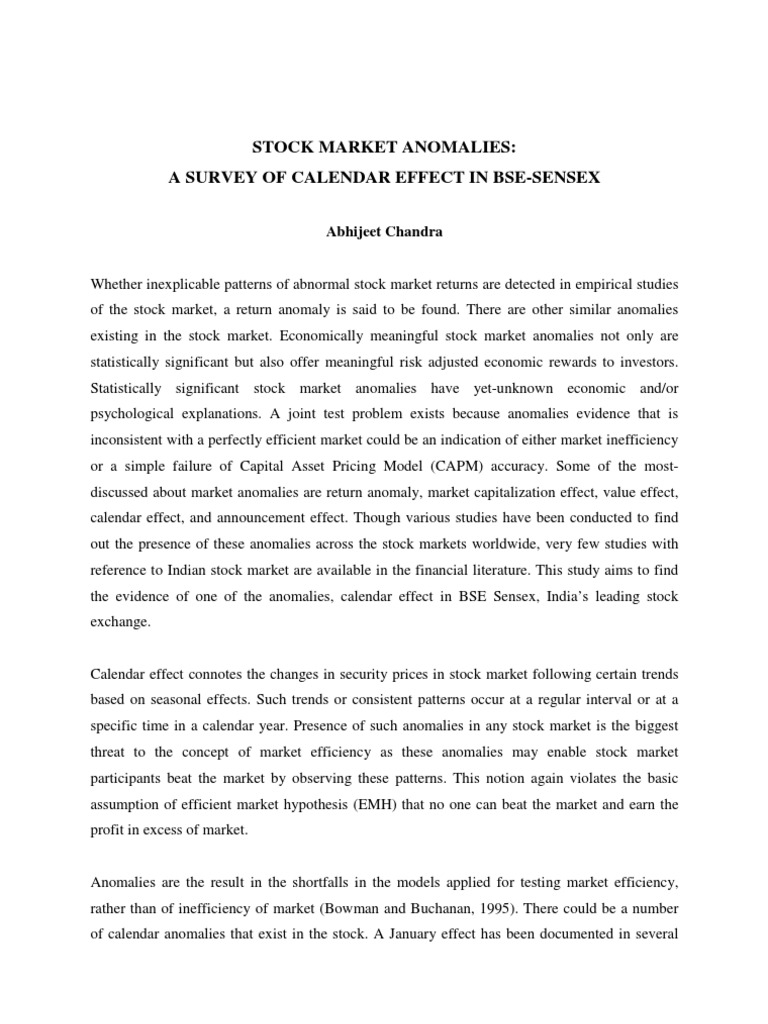 STOCK MARKET ANOMALIES:
A SURVEY OF CALENDAR EFFECT IN BSE-SENSEX

Abhijeet Chandra

Whether inexplicable patterns of abnormal stock market returns are detected in empirical studies of the stock market, a return anomaly is said to be found. There are other similar anomalies existing in the stock market. Economically meaningful stock market anomalies not only are statistically significant but also offer meaningful risk adjusted economic rewards to investors. Statistically significant stock market anomalies have yet-unknown economic and/or psychological explanations. A joint test problem exists because anomalies evidence that is inconsistent with a perfectly efficient market could be an indication of either market inefficiency or a simple failure of Capital Asset Pricing Model (CAPM) accuracy. Some of the most-discussed about market anomalies are return anomaly, market capitalization effect, value effect, calendar effect, and announcement effect. Though various studies have been conducted to find out the presence of these anomalies across the stock markets worldwide, very few studies with reference to Indian stock market are available in the financial literature. This study aims to find the evidence of one of the anomalies, calendar effect in BSE Sensex, India's leading stock exchange.

Calendar effect connotes the changes in security prices in stock market following certain trends based on seasonal effects. Such trends or consistent patterns occur at a regular interval or at a specific time in a calendar year. Presence of such anomalies in any stock market is the biggest threat to the concept of market efficiency as these anomalies may enable stock market participants beat the market by observing these patterns. This notion again violates the basic assumption of efficient market hypothesis (EMH) that no one can beat the market and earn the profit in excess of market.

Anomalies are the result in the shortfalls in the models applied for testing market efficiency, rather than of inefficiency of market (Bowman and Buchanan, 1995). There could be a number of calendar anomalies that exist in the stock. A January effect has been documented in several